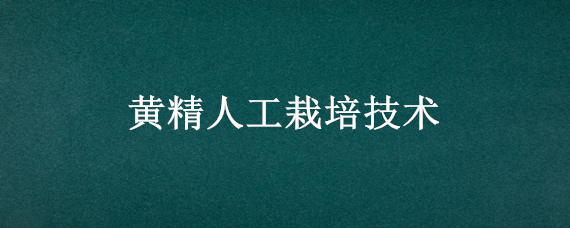 黄精人工栽培技术